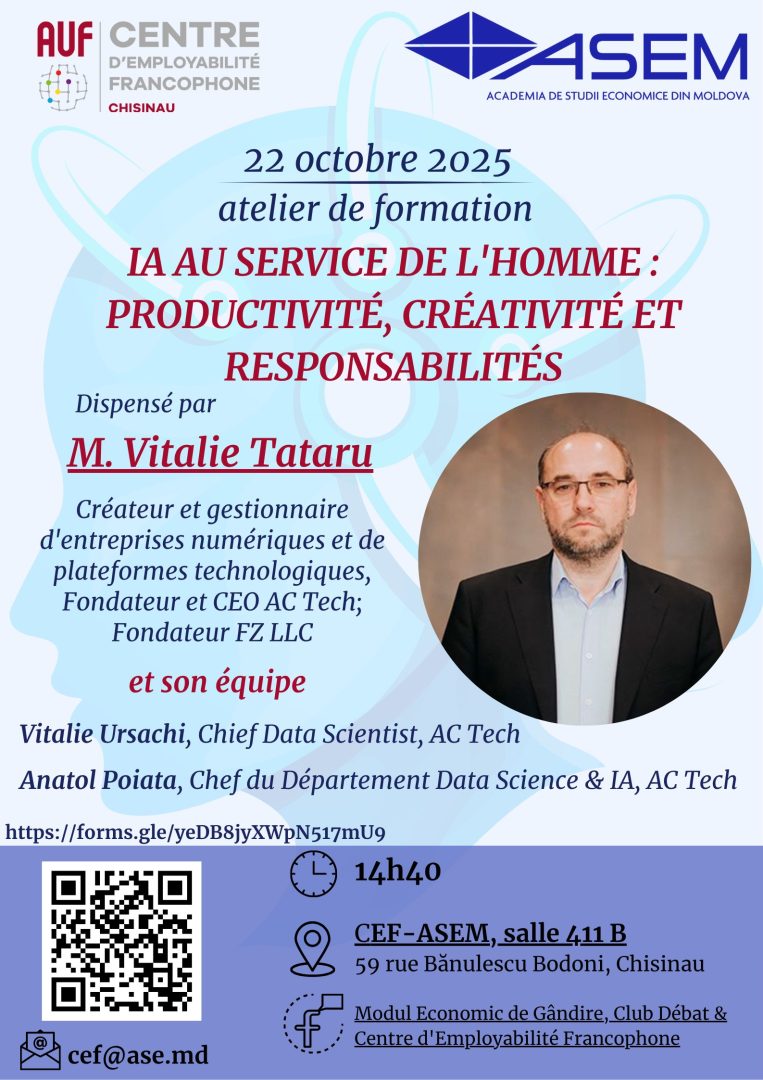 AUF CENTRE D'EMPLOYABILITÉ FRANCOPHONE CHISINAU

ASEM
ACADEMIA DE STUDII ECONOMICE DIN MOLDOVA

22 octobre 2025
atelier de formation
IA AU SERVICE DE L'HOMME : PRODUCTIVITÉ, CRÉATIVITÉ ET RESPONSABILITÉS

Dispensé par
M. Vitalie Tataru

Créateur et gestionnaire d'entreprises numériques et de plateformes technologiques, Fondateur et CEO AC Tech; Fondateur FZ LLC

et son équipe

Vitalie Ursachi, Chief Data Scientist, AC Tech

Anatol Poiata, Chef du Département Data Science & IA, AC Tech

https://forms.gle/yeDB8jyXWpN517mU9

14h40

CEF-ASEM, salle 411 B
59 rue Bănulescu Bodoni, Chisinau

Modul Economic de Gândire, Club Débat & Centre d'Employabilité Francophone

cef@ase.md